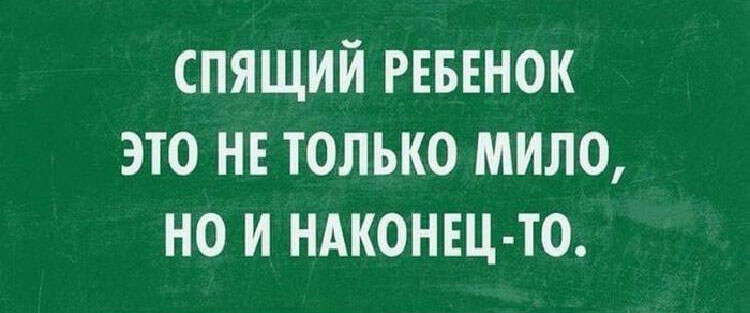 СПЯЩИЙ РЕБЕНОК ЭТО НЕ ТОЛЬКО МИЛО, НО И НАКОНЕЦ-ТО.